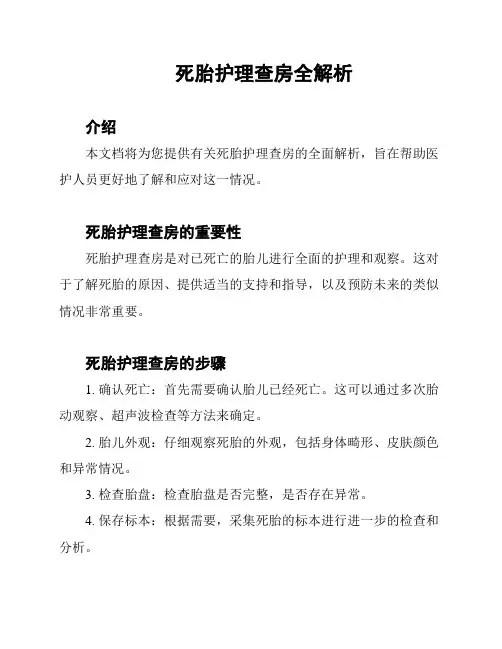 死胎护理查房全解析

介绍

本文档将为您提供有关死胎护理查房的全面解析，旨在帮助医护人员更好地了解和应对这一情况。

死胎护理查房的重要性

死胎护理查房是对已死亡的胎儿进行全面的护理和观察。这对于了解死胎的原因、提供适当的支持和指导，以及预防未来的类似情况非常重要。

死胎护理查房的步骤

1. 确认死亡：首先需要确认胎儿已经死亡。这可以通过多次胎动观察、超声波检查等方法来确定。

2. 胎儿外观：仔细观察死胎的外观，包括身体畸形、皮肤颜色和异常情况。

3. 检查胎盘：检查胎盘是否完整，是否存在异常。

4. 保存标本：根据需要，采集死胎的标本进行进一步的检查和分析。